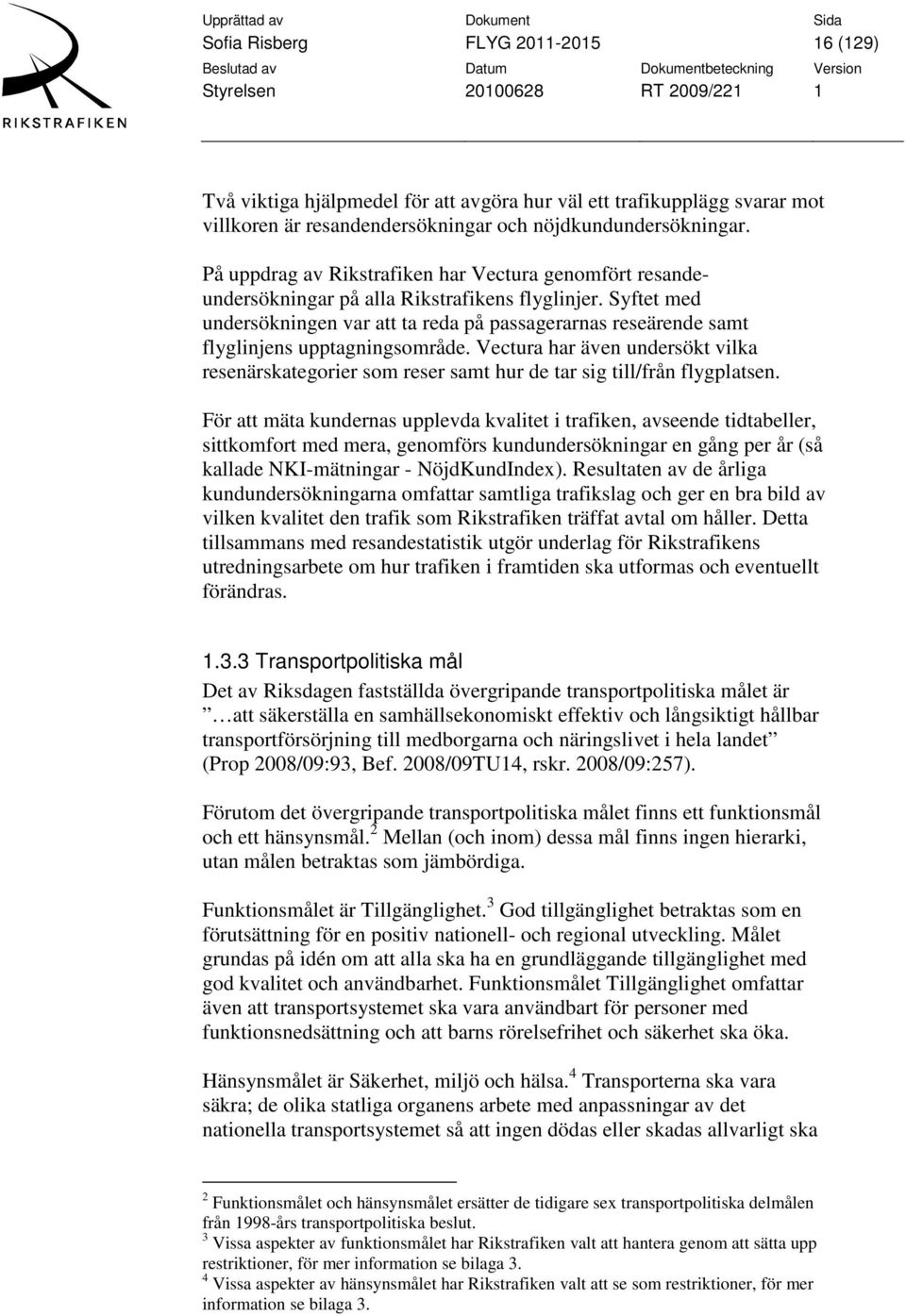 RIKSTRAFIKEN

| Upprättad av | Dokument | | Sida |
|---|---|---|---|
| Sofia Risberg | FLYG 2011-2015 | | 16 (129) |
| Beslutad av | Datum | Dokumentbeteckning | Version |
| Styrelsen | 20100628 | RT 2009/221 | 1 |

Två viktiga hjälpmedel för att avgöra hur väl ett trafikupplägg svarar mot villkoren är resandendersökningar och nöjdkundundersökningar.

På uppdrag av Rikstrafiken har Vectura genomfört resandeundersökningar på alla Rikstrafikens flyglinjer. Syftet med undersökningen var att ta reda på passagerarnas reseärende samt flyglinjens upptagningsområde. Vectura har även undersökt vilka resenärskategorier som reser samt hur de tar sig till/från flygplatsen.

För att mäta kundernas upplevda kvalitet i trafiken, avseende tidtabeller, sittkomfort med mera, genomförs kundundersökningar en gång per år (så kallade NKI-mätningar - NöjdKundIndex). Resultaten av de årliga kundundersökningarna omfattar samtliga trafikslag och ger en bra bild av vilken kvalitet den trafik som Rikstrafiken träffat avtal om håller. Detta tillsammans med resandestatistik utgör underlag för Rikstrafikens utredningsarbete om hur trafiken i framtiden ska utformas och eventuellt förändras.

1.3.3 Transportpolitiska mål

Det av Riksdagen fastställda övergripande transportpolitiska målet är ”…att säkerställa en samhällsekonomiskt effektiv och långsiktigt hållbar transportförsörjning till medborgarna och näringslivet i hela landet” (Prop 2008/09:93, Bef. 2008/09TU14, rskr. 2008/09:257).

Förutom det övergripande transportpolitiska målet finns ett funktionsmål och ett hänsynsmål.$^2$ Mellan (och inom) dessa mål finns ingen hierarki, utan målen betraktas som jämbördiga.

Funktionsmålet är Tillgänglighet.$^3$ God tillgänglighet betraktas som en förutsättning för en positiv nationell- och regional utveckling. Målet grundas på idén om att alla ska ha en grundläggande tillgänglighet med god kvalitet och användbarhet. Funktionsmålet Tillgänglighet omfattar även att transportsystemet ska vara användbart för personer med funktionsnedsättning och att barns rörelsefrihet och säkerhet ska öka.

Hänsynsmålet är Säkerhet, miljö och hälsa.$^4$ Transporterna ska vara säkra; de olika statliga organens arbete med anpassningar av det nationella transportsystemet så att ingen dödas eller skadas allvarligt ska

$^2$ Funktionsmålet och hänsynsmålet ersätter de tidigare sex transportpolitiska delmålen från 1998-års transportpolitiska beslut.
$^3$ Vissa aspekter av funktionsmålet har Rikstrafiken valt att hantera genom att sätta upp restriktioner, för mer information se bilaga 3.
$^4$ Vissa aspekter av hänsynsmålet har Rikstrafiken valt att se som restriktioner, för mer information se bilaga 3.